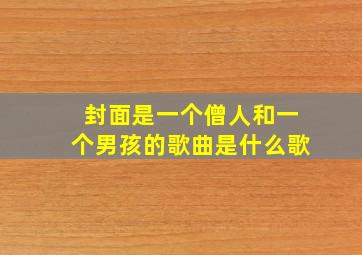 封面是一个僧人和一个男孩的歌曲是什么歌